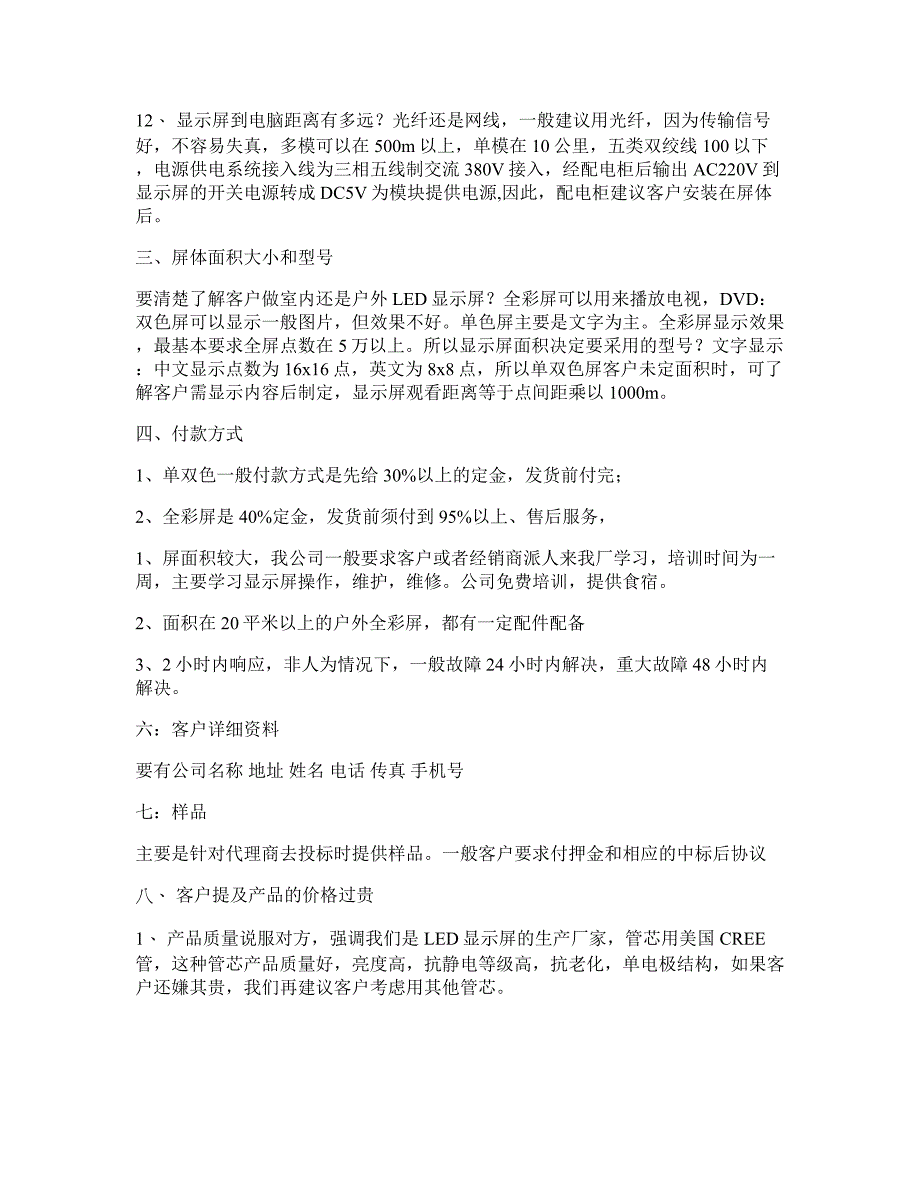 12、 显示屏到电脑距离有多远？光纤还是网线，一般建议用光纤，因为传输信号好，不容易失真，多模可以在 500m 以上，单模在 10 公里，五类双绞线 100 以下，电源供电系统接入线为三相五线制交流 380V 接入，经配电柜后输出 AC220V 到显示屏的开关电源转成 DC5V 为模块提供电源,因此，配电柜建议客户安装在屏体后。

三、屏体面积大小和型号

要清楚了解客户做室内还是户外 LED 显示屏？全彩屏可以用来播放电视，DVD：双色屏可以显示一般图片，但效果不好。单色屏主要是文字为主。全彩屏显示效果，最基本要求全屏点数在 5 万以上。所以显示屏面积决定要采用的型号？文字显示：中文显示点数为 16x16 点，英文为 8x8 点，所以单双色屏客户未定面积时，可了解客户需显示内容后制定，显示屏观看距离等于点间距乘以 1000m。

四、付款方式

1、单双色一般付款方式是先给 30%以上的定金，发货前付完；

2、全彩屏是 40%定金，发货前须付到 95%以上、售后服务，

1、屏面积较大，我公司一般要求客户或者经销商派人来我厂学习，培训时间为一周，主要学习显示屏操作，维护，维修。公司免费培训，提供食宿。

2、面积在 20 平米以上的户外全彩屏，都有一定配件配备

3、2 小时内响应，非人为情况下，一般故障 24 小时内解决，重大故障 48 小时内解决。

六：客户详细资料

要有公司名称 地址 姓名 电话 传真 手机号

七：样品

主要是针对代理商去投标时提供样品。一般客户要求付押金和相应的中标后协议

八、 客户提及产品的价格过贵

1、 产品质量说服对方，强调我们是 LED 显示屏的生产厂家，管芯用美国 CREE 管，这种管芯产品质量好，亮度高，抗静电等级高，抗老化，单电极结构，如果客户还嫌其贵，我们再建议客户考虑用其他管芯。